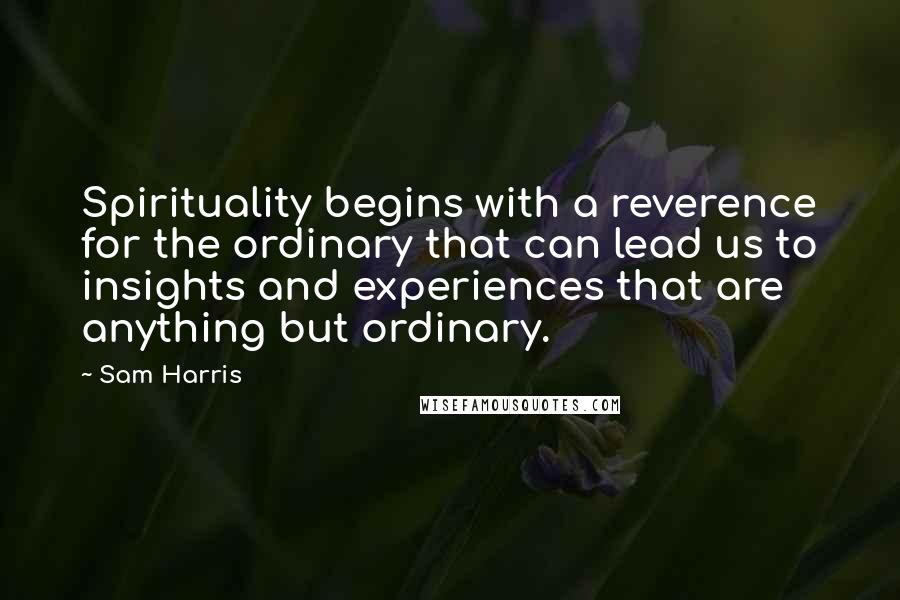 Spirituality begins with a reverence for the ordinary that can lead us to insights and experiences that are anything but ordinary.

~ Sam Harris

WISEFAMOUSQUOTES.COM